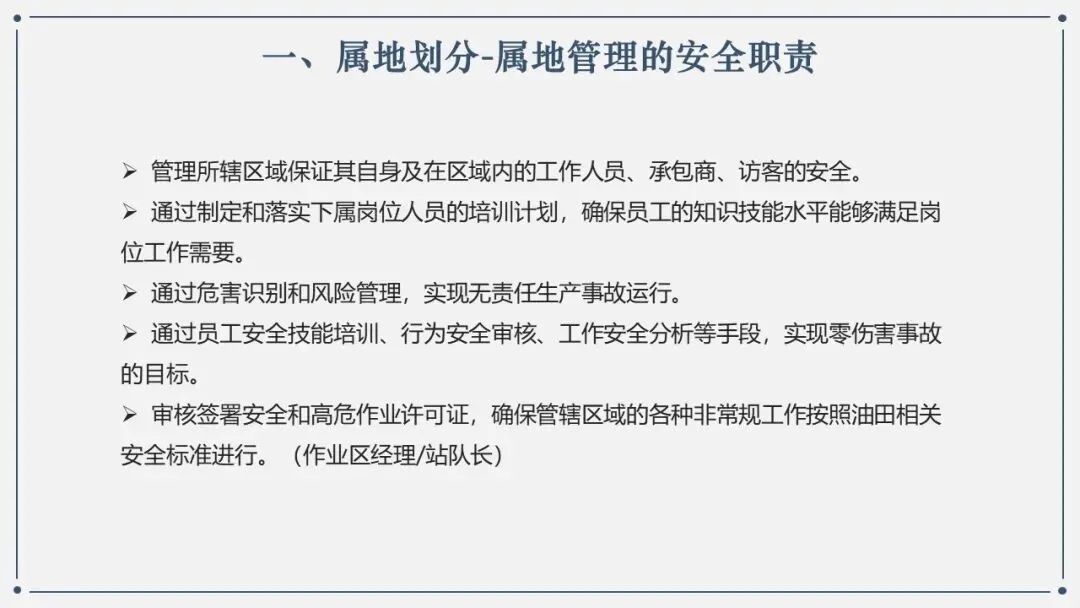 一、属地划分-属地管理的安全职责

➢ 管理所辖区域保证其自身及在区域内的工作人员、承包商、访客的安全。

➢ 通过制定和落实下属岗位人员的培训计划，确保员工的知识技能水平能够满足岗位工作需要。

➢ 通过危害识别和风险管理，实现无责任生产事故运行。

➢ 通过员工安全技能培训、行为安全审核、工作安全分析等手段，实现零伤害事故的目标。

➢ 审核签署安全和高危作业许可证，确保管辖区域的各种非常规工作按照油田相关安全标准进行。（作业区经理/站队长）